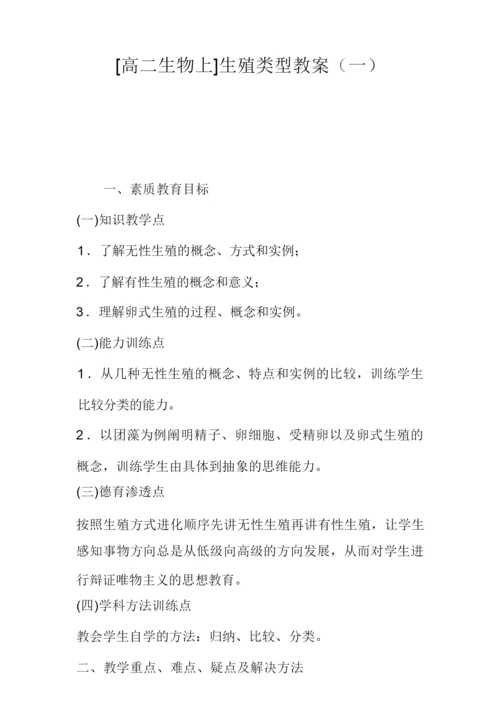 [高二生物上]生殖类型教案（一）

一、素质教育目标

(一)知识教学点

1．了解无性生殖的概念、方式和实例；

2．了解有性生殖的概念和意义；

3．理解卵式生殖的过程、概念和实例。

(二)能力训练点

1．从几种无性生殖的概念、特点和实例的比较，训练学生比较分类的能力。

2．以团藻为例阐明精子、卵细胞、受精卵以及卵式生殖的概念，训练学生由具体到抽象的思维能力。

(三)德育渗透点

按照生殖方式进化顺序先讲无性生殖再讲有性生殖，让学生感知事物方向总是从低级向高级的方向发展，从而对学生进行辩证唯物主义的思想教育。

(四)学科方法训练点

教会学生自学的方法：归纳、比较、分类。

二、教学重点、难点、疑点及解决方法